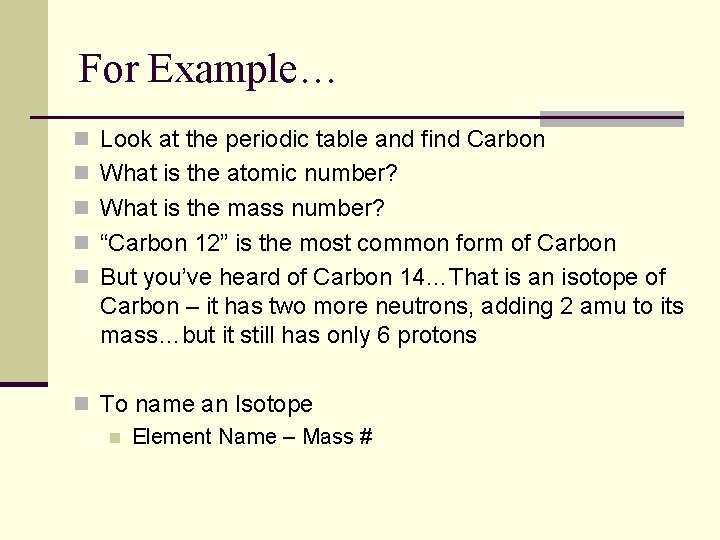 For Example…

Look at the periodic table and find Carbon

What is the atomic number?

What is the mass number?

“Carbon 12” is the most common form of Carbon

But you’ve heard of Carbon 14…That is an isotope of Carbon – it has two more neutrons, adding 2 amu to its mass…but it still has only 6 protons

To name an Isotope

Element Name – Mass #